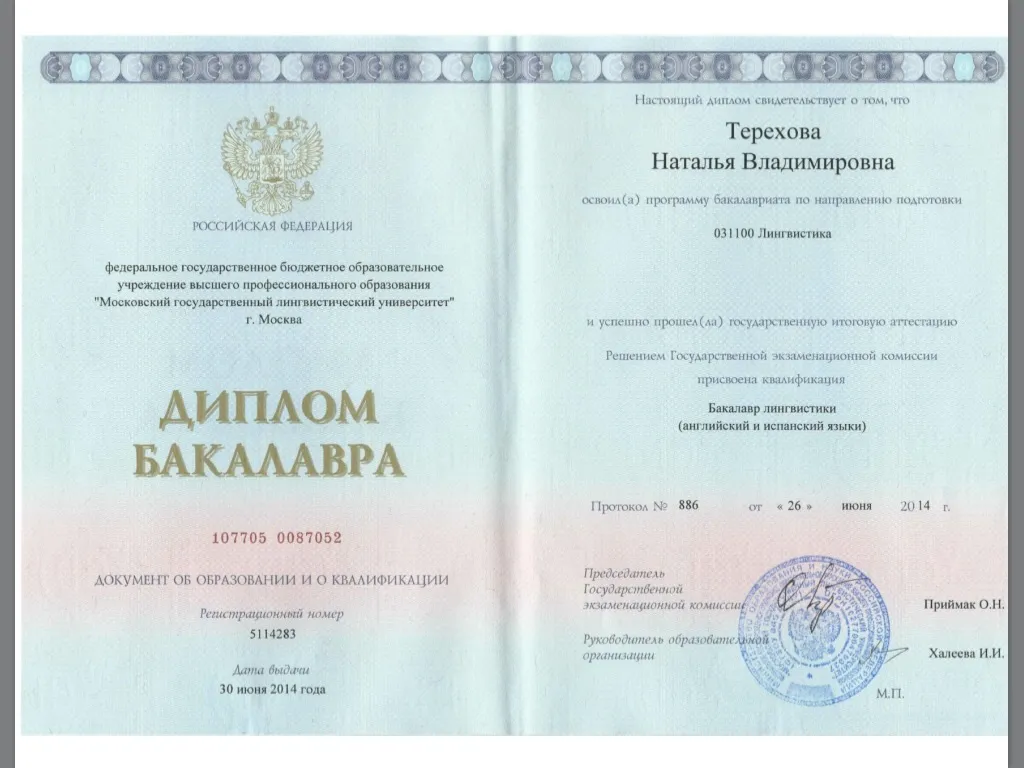 РОССИЙСКАЯ ФЕДЕРАЦИЯ

федеральное государственное бюджетное образовательное учреждение высшего профессионального образования "Московский государственный лингвистический университет" г. Москва

ДИПЛОМ БАКАЛАВРА

107705 0087052

ДОКУМЕНТ ОБ ОБРАЗОВАНИИ И О КВАЛИФИКАЦИИ

Регистрационный номер
5114283

Дата выдачи
30 июня 2014 года

Настоящий диплом свидетельствует о том, что

Терехова
Наталья Владимировна

освоил(а) программу бакалавриата по направлению подготовки

031100 Лингвистика

и успешно прошел(ла) государственную итоговую аттестацию

Решением Государственной экзаменационной комиссии присвоена квалификация

Бакалавр лингвистики
(английский и испанский языки)

Протокол № 886 от « 26 » июня 2014 г.

Председатель Государственной экзаменационной комиссии Приймак О.Н.

Руководитель образовательной организации Халеева И.И.

М.П.